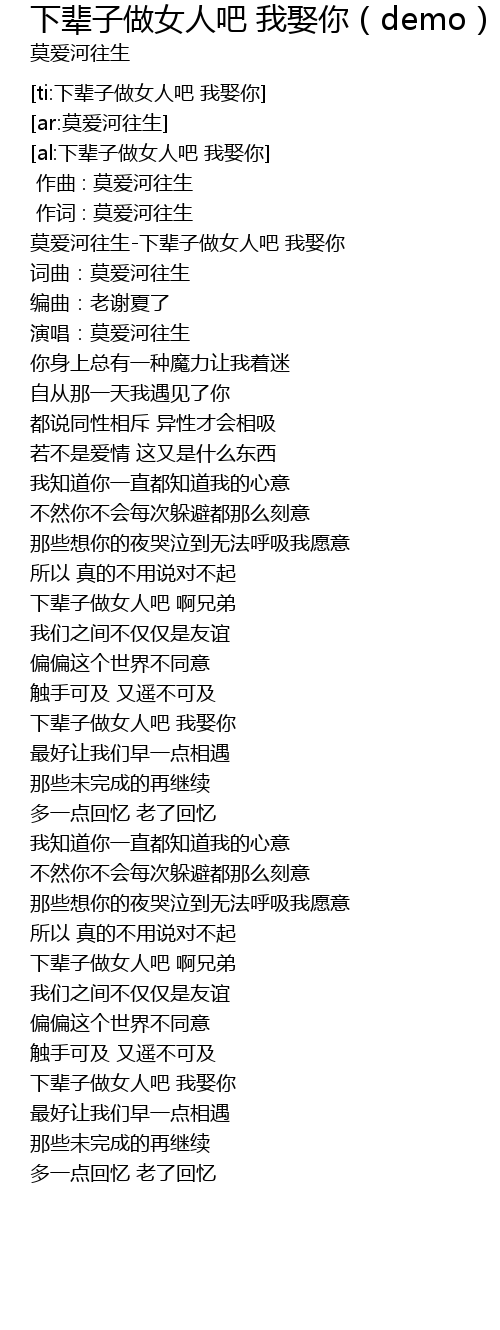 下辈子做女人吧 我娶你（demo）
莫爱河往生

[ti:下辈子做女人吧 我娶你]
[ar:莫爱河往生]
[al:下辈子做女人吧 我娶你]
作曲 : 莫爱河往生
作词 : 莫爱河往生
莫爱河往生-下辈子做女人吧 我娶你
词曲：莫爱河往生
编曲：老谢夏了
演唱：莫爱河往生
你身上总有一种魔力让我着迷
自从那一天我遇见了你
都说同性相斥 异性才会相吸
若不是爱情 这又是什么东西
我知道你一直都知道我的心意
不然你不会每次躲避都那么刻意
那些想你的夜哭泣到无法呼吸我愿意
所以 真的不用说对不起
下辈子做女人吧 啊兄弟
我们之间不仅仅是友谊
偏偏这个世界不同意
触手可及 又遥不可及
下辈子做女人吧 我娶你
最好让我们早一点相遇
那些未完成的再继续
多一点回忆 老了回忆
我知道你一直都知道我的心意
不然你不会每次躲避都那么刻意
那些想你的夜哭泣到无法呼吸我愿意
所以 真的不用说对不起
下辈子做女人吧 啊兄弟
我们之间不仅仅是友谊
偏偏这个世界不同意
触手可及 又遥不可及
下辈子做女人吧 我娶你
最好让我们早一点相遇
那些未完成的再继续
多一点回忆 老了回忆